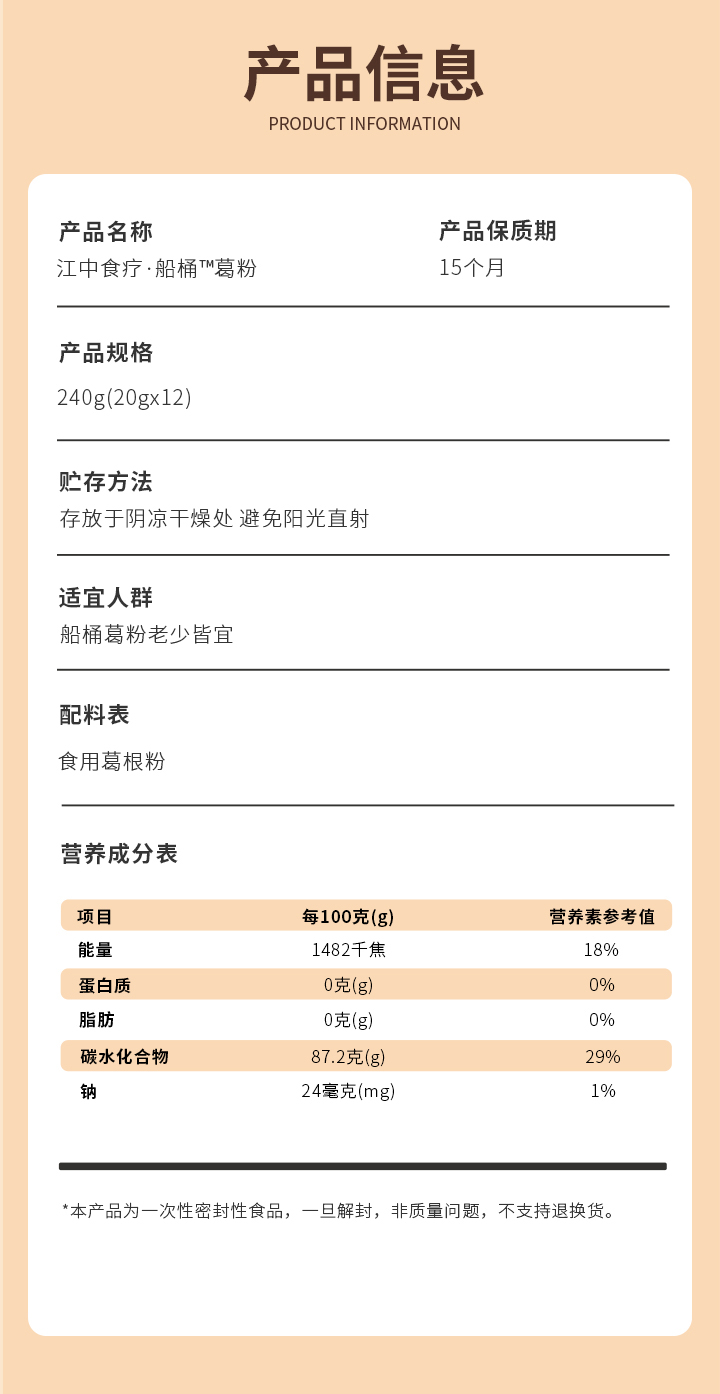 产品信息
PRODUCT INFORMATION

产品名称
江中食疗·船桶™葛粉

产品保质期
15个月

产品规格
240g(20gx12)

贮存方法
存放于阴凉干燥处 避免阳光直射

适宜人群
船桶葛粉老少皆宜

配料表
食用葛根粉

营养成分表

| 项目 | 每100克(g) | 营养素参考值 |
|---|---|---|
| 能量 | 1482千焦 | 18% |
| 蛋白质 | 0克(g) | 0% |
| 脂肪 | 0克(g) | 0% |
| 碳水化合物 | 87.2克(g) | 29% |
| 钠 | 24毫克(mg) | 1% |

*本产品为一次性密封性食品，一旦解封，非质量问题，不支持退换货。